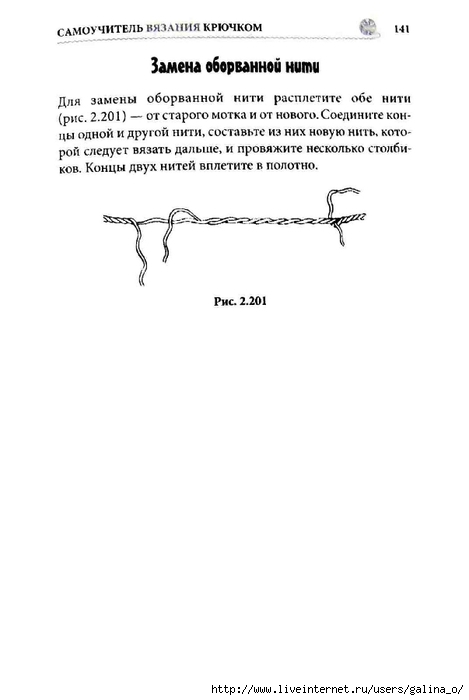 САМОУЧИТЕЛЬ ВЯЗАНИЯ КРЮЧКОМ 141

Замена оборванной нити

Для замены оборванной нити расплетите обе нити (рис. 2.201) — от старого мотка и от нового. Соедините концы одной и другой нити, составьте из них новую нить, которой следует вязать дальше, и провяжите несколько столбиков. Концы двух нитей вплетите в полотно.

Рис. 2.201

http://www.liveinternet.ru/users/galina_o/